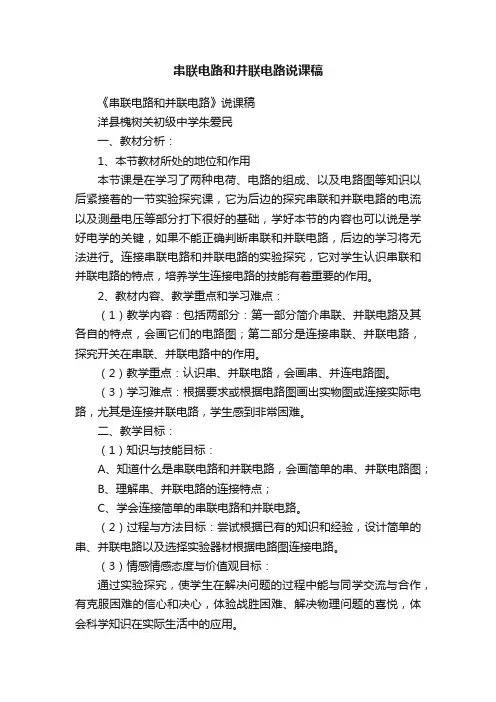 串联电路和并联电路说课稿

《串联电路和并联电路》说课稿

洋县槐树关初级中学朱爱民

一、教材分析：

1、本节教材所处的地位和作用

本节课是在学习了两种电荷、电路的组成、以及电路图等知识以后紧接着的一节实验探究课，它为后边的探究串联和并联电路的电流以及测量电压等部分打下很好的基础，学好本节的内容也可以说是学好电学的关键，如果不能正确判断串联和并联电路，后边的学习将无法进行。连接串联电路和并联电路的实验探究，它对学生认识串联和并联电路的特点，培养学生连接电路的技能有着重要的作用。

2、教材内容、教学重点和学习难点：

（1）教学内容：包括两部分：第一部分简介串联、并联电路及其各自的特点，会画它们的电路图；第二部分是连接串联、并联电路，探究开关在串联、并联电路中的作用。

（2）教学重点：认识串、并联电路，会画串、并连电路图。

（3）学习难点：根据要求或根据电路图画出实物图或连接实际电路，尤其是连接并联电路，学生感到非常困难。

二、教学目标：

（1）知识与技能目标：

A、知道什么是串联电路和并联电路，会画简单的串、并联电路图；

B、理解串、并联电路的连接特点；

C、学会连接简单的串联电路和并联电路。

（2）过程与方法目标：尝试根据已有的知识和经验，设计简单的串、并联电路以及选择实验器材根据电路图连接电路。

（3）情感情感态度与价值观目标：

通过实验探究，使学生在解决问题的过程中能与同学交流与合作，有克服困难的信心和决心，体验战胜困难、解决物理问题的喜悦，体会科学知识在实际生活中的应用。